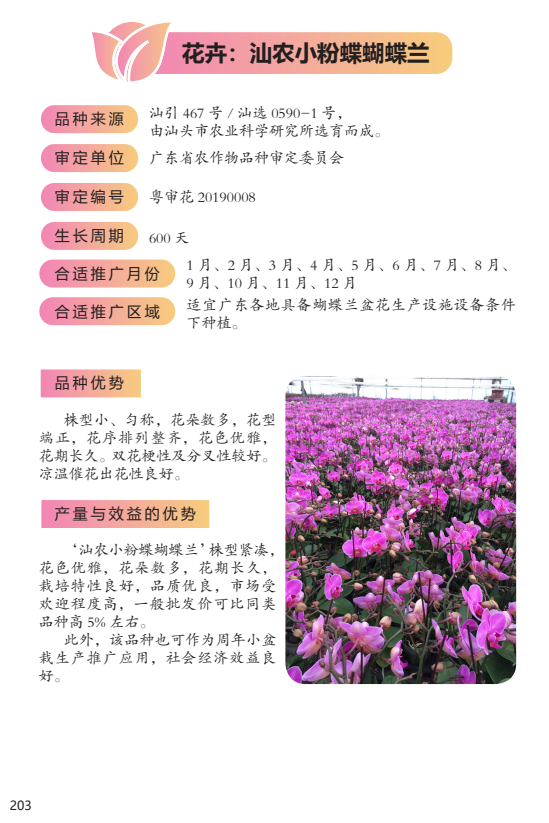 花卉：汕农小粉蝶蝴蝶兰

品种来源
汕引 467 号 / 汕选 0590-1 号，由汕头市农业科学研究所选育而成。

审定单位
广东省农作物品种审定委员会

审定编号
粤审花 20190008

生长周期
600 天

合适推广月份
1 月、2 月、3 月、4 月、5 月、6 月、7 月、8 月、9 月、10 月、11 月、12 月

合适推广区域
适宜广东各地具备蝴蝶兰盆花生产设施设备条件下种植。

品种优势

株型小、匀称，花朵数多，花型端正，花序排列整齐，花色优雅，花期长久。双花梗性及分叉性较好。凉温催花出花性良好。

产量与效益的优势

‘汕农小粉蝶蝴蝶兰’株型紧凑，花色优雅，花朵数多，花期长久，栽培特性良好，品质优良，市场受欢迎程度高，一般批发价可比同类品种高 5% 左右。

此外，该品种也可作为周年小盆栽生产推广应用，社会经济效益良好。

203